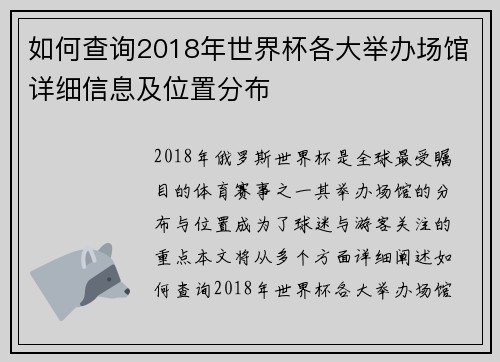 如何查询2018年世界杯各大举办场馆详细信息及位置分布

2018年俄罗斯世界杯是全球最受瞩目的体育赛事之一其举办场馆的分布与位置成为了球迷与游客关注的重点本文将从多个方面详细阐述如何查询2018年世界杯各大举办场馆